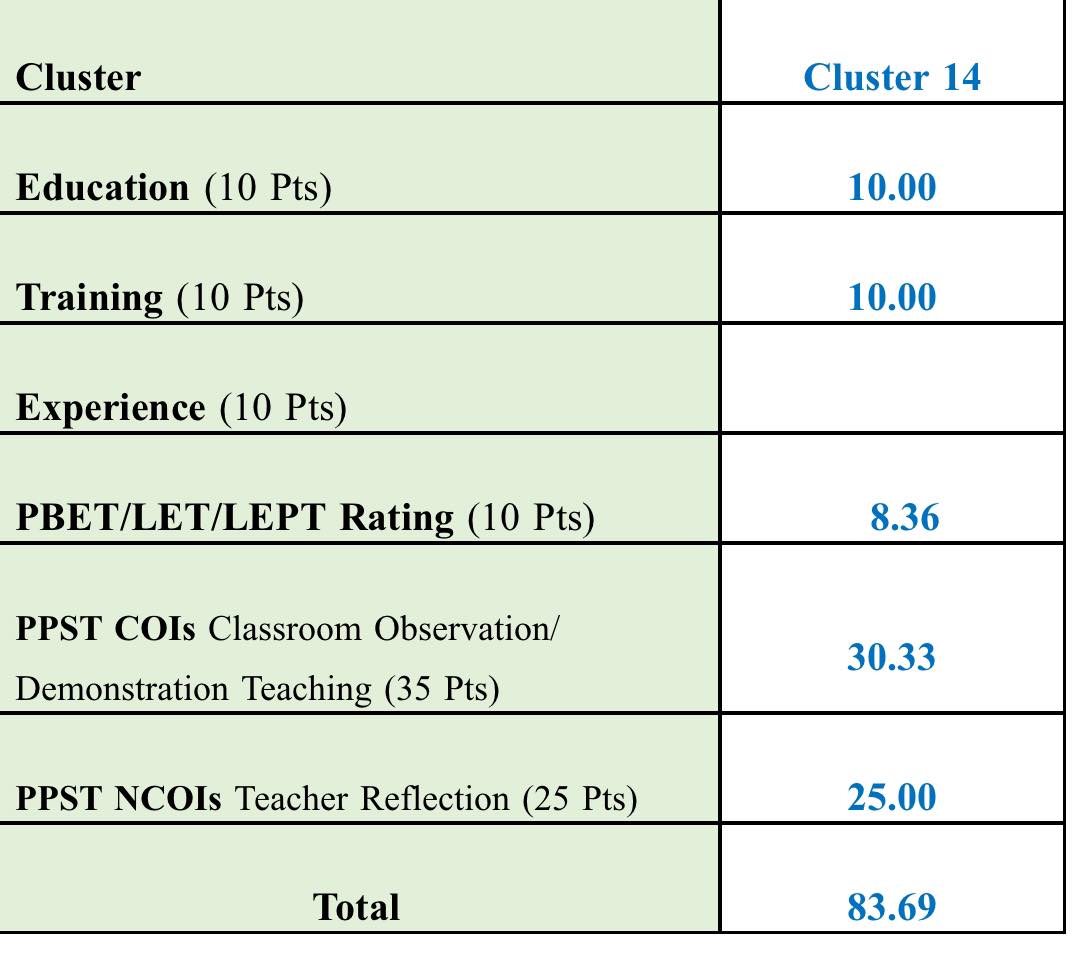 | Cluster | Cluster 14 |
|---|---|
| Education (10 Pts) | 10.00 |
| Training (10 Pts) | 10.00 |
| Experience (10 Pts) | |
| PBET/LET/LEPT Rating (10 Pts) | 8.36 |
| PPST COIs Classroom Observation/ Demonstration Teaching (35 Pts) | 30.33 |
| PPST NCOIs Teacher Reflection (25 Pts) | 25.00 |
| Total | 83.69 |